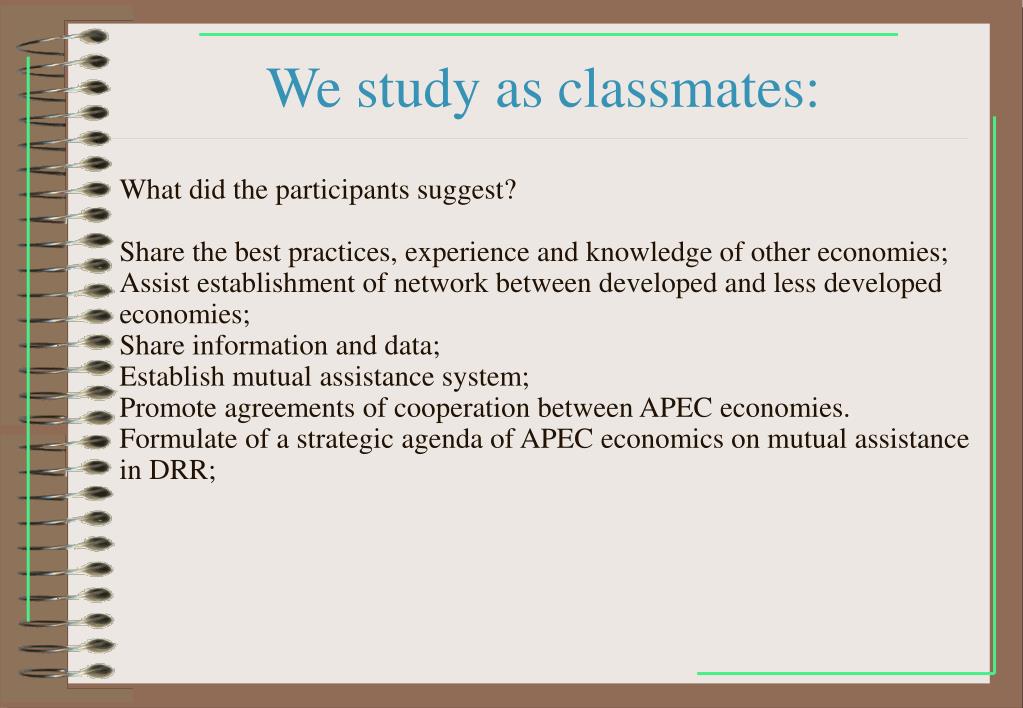 We study as classmates:

What did the participants suggest?

Share the best practices, experience and knowledge of other economies;
Assist establishment of network between developed and less developed economies;
Share information and data;
Establish mutual assistance system;
Promote agreements of cooperation between APEC economies.
Formulate of a strategic agenda of APEC economics on mutual assistance in DRR;